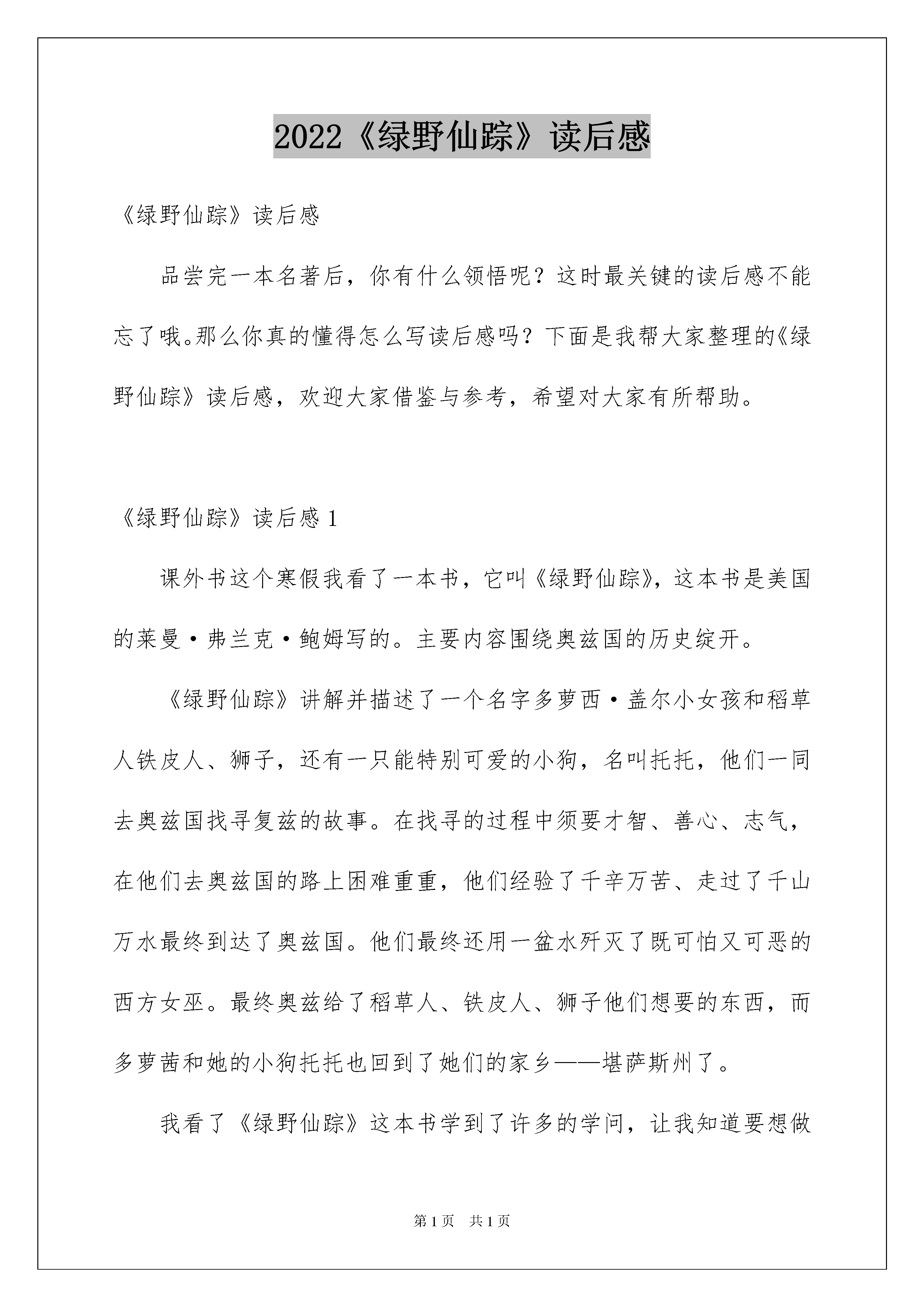 2022《绿野仙踪》读后感

《绿野仙踪》读后感

品尝完一本名著后，你有什么领悟呢？这时最关键的读后感不能忘了哦。那么你真的懂得怎么写读后感吗？下面是我帮大家整理的《绿野仙踪》读后感，欢迎大家借鉴与参考，希望对大家有所帮助。

《绿野仙踪》读后感 1

课外书这个寒假我看了一本书，它叫《绿野仙踪》，这本书是美国的莱曼·弗兰克·鲍姆写的。主要内容围绕奥兹国的历史绽开。

《绿野仙踪》讲解并描述了一个名字多萝西·盖尔小女孩和稻草人铁皮人、狮子，还有一只能特别可爱的小狗，名叫托托，他们一同去奥兹国找寻复兹的故事。在找寻的过程中须要才智、善心、志气，在他们去奥兹国的路上困难重重，他们经验了千辛万苦、走过了千山万水最终到达了奥兹国。他们最终还用一盆水歼灭了既可怕又可恶的西方女巫。最终奥兹给了稻草人、铁皮人、狮子他们想要的东西，而多萝茜和她的小狗托托也回到了她们的家乡——堪萨斯州了。

我看了《绿野仙踪》这本书学到了许多的学问，让我知道要想做

第 1 页  共 1 页